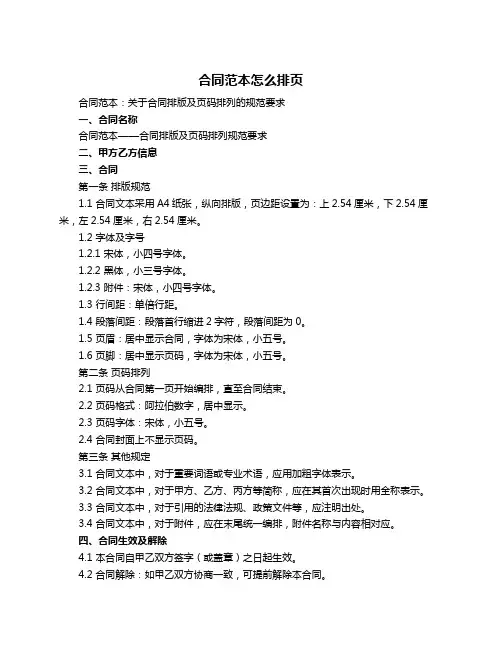 合同范本怎么排页

合同范本：关于合同排版及页码排列的规范要求

一、合同名称

合同范本——合同排版及页码排列规范要求

二、甲方乙方信息

三、合同

第一条 排版规范

1.1 合同文本采用 A4 纸张，纵向排版，页边距设置为：上 2.54 厘米，下 2.54 厘米，左 2.54 厘米，右 2.54 厘米。

1.2 字体及字号

1.2.1 宋体，小四号字体。

1.2.2 黑体，小三号字体。

1.2.3 附件：宋体，小四号字体。

1.3 行间距：单倍行距。

1.4 段落间距：段落首行缩进 2 字符，段落间距为 0。

1.5 页眉：居中显示合同，字体为宋体，小五号。

1.6 页脚：居中显示页码，字体为宋体，小五号。

第二条 页码排列

2.1 页码从合同第一页开始编排，直至合同结束。

2.2 页码格式：阿拉伯数字，居中显示。

2.3 页码字体：宋体，小五号。

2.4 合同封面上不显示页码。

第三条 其他规定

3.1 合同文本中，对于重要词语或专业术语，应用加粗字体表示。

3.2 合同文本中，对于甲方、乙方、丙方等简称，应在其首次出现时用全称表示。

3.3 合同文本中，对于引用的法律法规、政策文件等，应注明出处。

3.4 合同文本中，对于附件，应在末尾统一编排，附件名称与内容相对应。

四、合同生效及解除

4.1 本合同自甲乙双方签字（或盖章）之日起生效。

4.2 合同解除：如甲乙双方协商一致，可提前解除本合同。